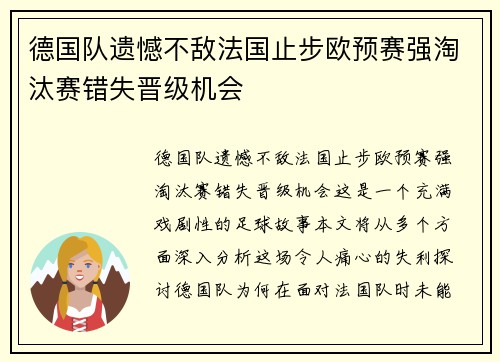 德国队遗憾不敌法国止步欧预赛强淘汰赛错失晋级机会

德国队遗憾不敌法国止步欧预赛强淘汰赛错失晋级机会这是一个充满戏剧性的足球故事本文将从多个方面深入分析这场令人痛心的失利探讨德国队为何在面对法国队时未能